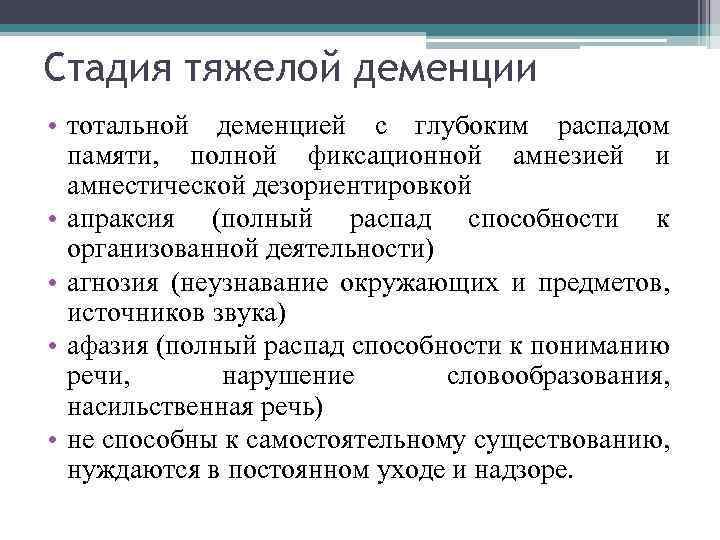 Стадия тяжелой деменции

• тотальной деменцией с глубоким распадом памяти, полной фиксационной амнезией и амнестической дезориентировкой
• апраксия (полный распад способности к организованной деятельности)
• агнозия (неузнавание окружающих и предметов, источников звука)
• афазия (полный распад способности к пониманию речи, нарушение словообразования, насильственная речь)
• не способны к самостоятельному существованию, нуждаются в постоянном уходе и надзоре.